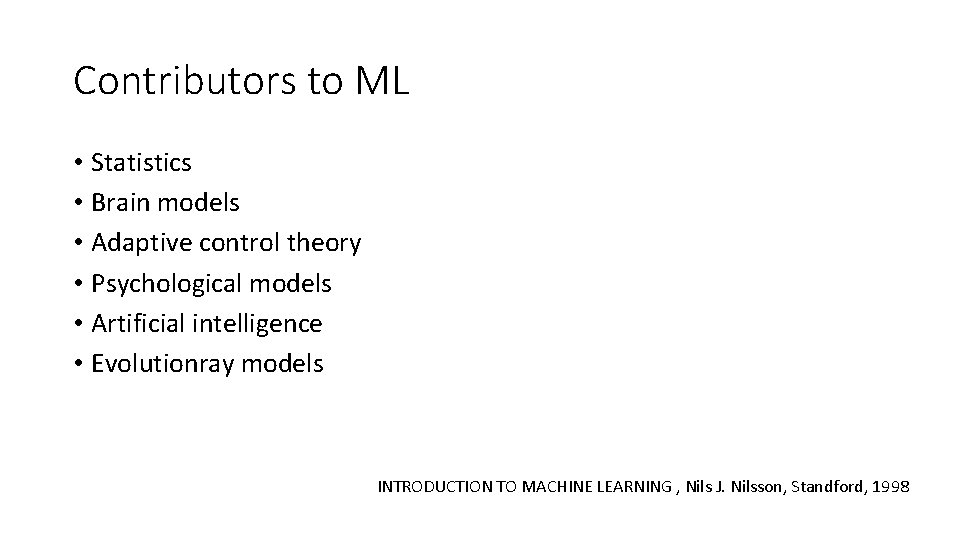 Contributors to ML

• Statistics
• Brain models
• Adaptive control theory
• Psychological models
• Artificial intelligence
• Evolutionray models

INTRODUCTION TO MACHINE LEARNING , Nils J. Nilsson, Standford, 1998